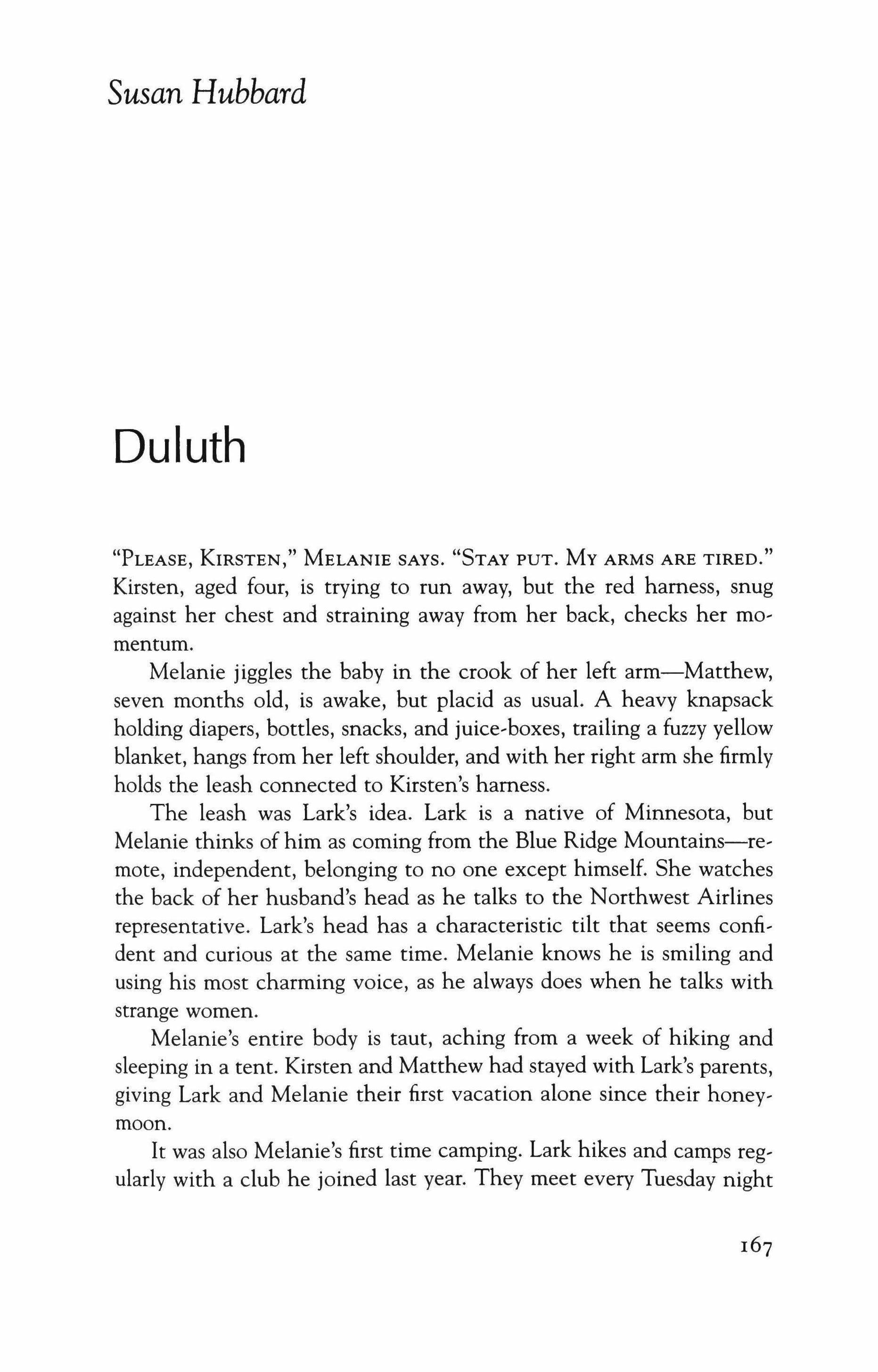 Susan Hubbard

Duluth

"PLEASE, KIRSTEN," MELANIE SAYS. "STAY PUT. MY ARMS ARE TIRED." Kirsten, aged four, is trying to run away, but the red harness, snug against her chest and straining away from her back, checks her momentum.

Melanie jiggles the baby in the crook of her left arm—Matthew, seven months old, is awake, but placid as usual. A heavy knapsack holding diapers, bottles, snacks, and juice-boxes, trailing a fuzzy yellow blanket, hangs from her left shoulder, and with her right arm she firmly holds the leash connected to Kirsten's harness.

The leash was Lark's idea. Lark is a native of Minnesota, but Melanie thinks of him as coming from the Blue Ridge Mountains—remote, independent, belonging to no one except himself. She watches the back of her husband's head as he talks to the Northwest Airlines representative. Lark's head has a characteristic tilt that seems confident and curious at the same time. Melanie knows he is smiling and using his most charming voice, as he always does when he talks with strange women.

Melanie's entire body is taut, aching from a week of hiking and sleeping in a tent. Kirsten and Matthew had stayed with Lark's parents, giving Lark and Melanie their first vacation alone since their honeymoon.

It was also Melanie's first time camping. Lark hikes and camps regularly with a club he joined last year. They meet every Tuesday night

167